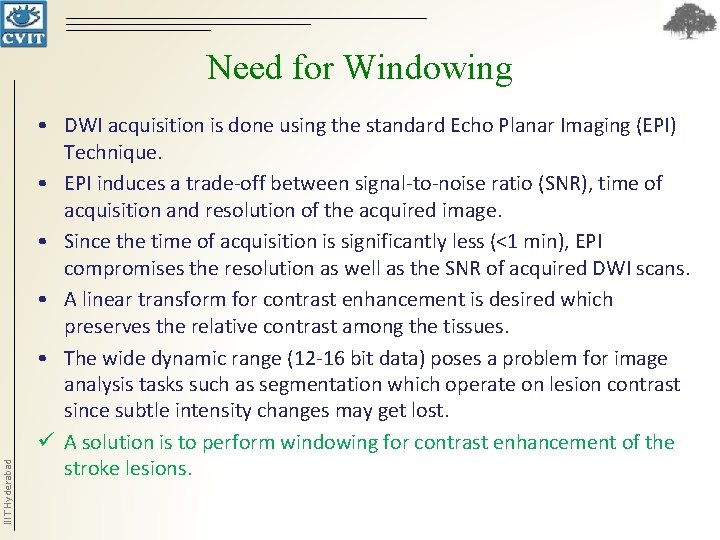 CVIT

Need for Windowing

• DWI acquisition is done using the standard Echo Planar Imaging (EPI) Technique.
• EPI induces a trade-off between signal-to-noise ratio (SNR), time of acquisition and resolution of the acquired image.
• Since the time of acquisition is significantly less (<1 min), EPI compromises the resolution as well as the SNR of acquired DWI scans.
• A linear transform for contrast enhancement is desired which preserves the relative contrast among the tissues.
• The wide dynamic range (12-16 bit data) poses a problem for image analysis tasks such as segmentation which operate on lesion contrast since subtle intensity changes may get lost.
✓ A solution is to perform windowing for contrast enhancement of the stroke lesions.

IIIT Hyderabad